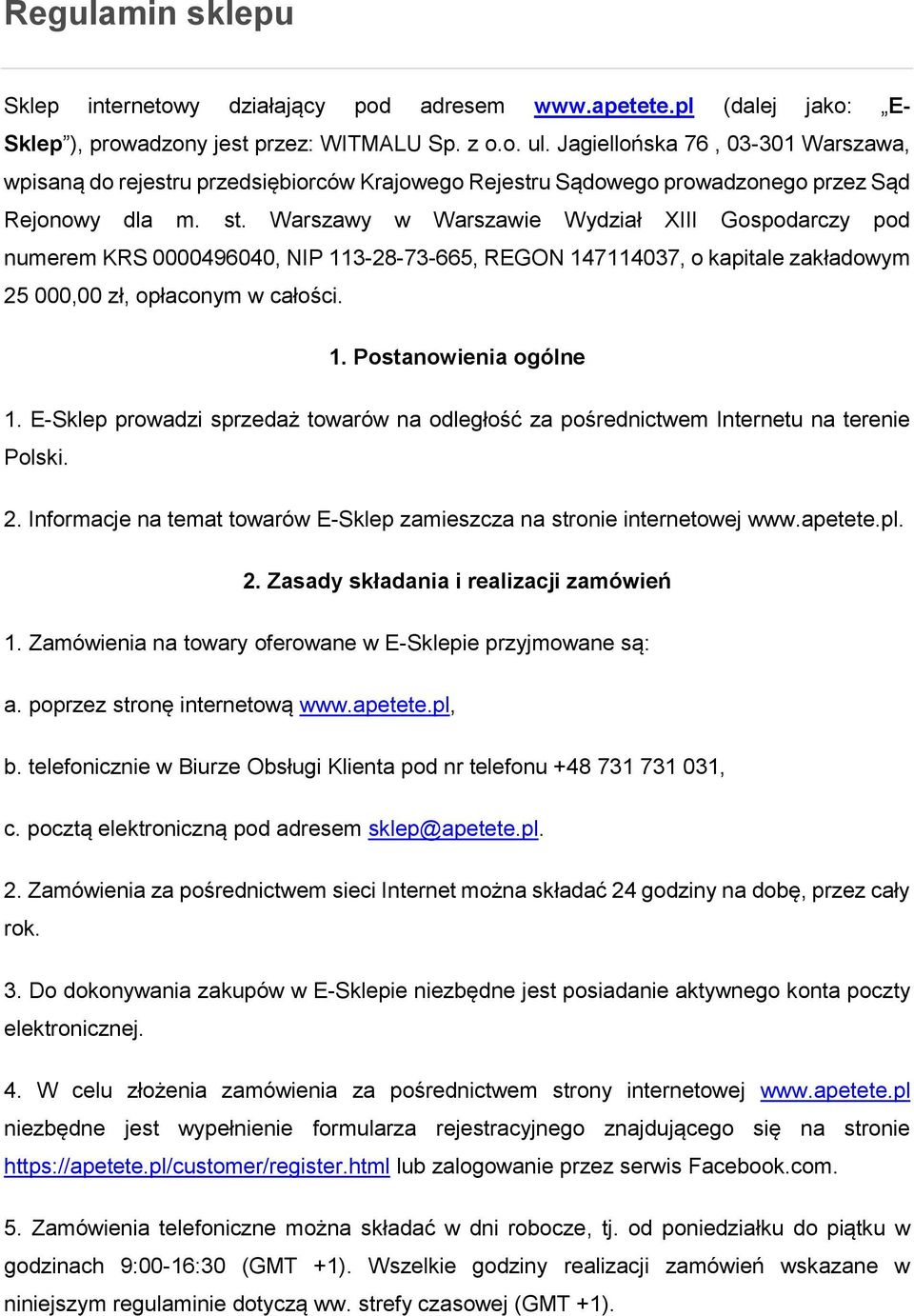 Regulamin sklepu

Sklep internetowy działający pod adresem www.apetete.pl (dalej jako: „E-Sklep”), prowadzony jest przez: WITMALU Sp. z o.o. ul. Jagiellońska 76 , 03-301 Warszawa, wpisaną do rejestru przedsiębiorców Krajowego Rejestru Sądowego prowadzonego przez Sąd Rejonowy dla m. st. Warszawy w Warszawie Wydział XIII Gospodarczy pod numerem KRS 0000496040, NIP 113-28-73-665, REGON 147114037, o kapitale zakładowym 25 000,00 zł, opłaconym w całości.

1. Postanowienia ogólne

1. E-Sklep prowadzi sprzedaż towarów na odległość za pośrednictwem Internetu na terenie Polski.

2. Informacje na temat towarów E-Sklep zamieszcza na stronie internetowej www.apetete.pl.

2. Zasady składania i realizacji zamówień

1. Zamówienia na towary oferowane w E-Sklepie przyjmowane są:

a. poprzez stronę internetową www.apetete.pl,

b. telefonicznie w Biurze Obsługi Klienta pod nr telefonu +48 731 731 031,

c. pocztą elektroniczną pod adresem sklep@apetete.pl.

2. Zamówienia za pośrednictwem sieci Internet można składać 24 godziny na dobę, przez cały rok.

3. Do dokonywania zakupów w E-Sklepie niezbędne jest posiadanie aktywnego konta poczty elektronicznej.

4. W celu złożenia zamówienia za pośrednictwem strony internetowej www.apetete.pl niezbędne jest wypełnienie formularza rejestracyjnego znajdującego się na stronie https://apetete.pl/customer/register.html lub zalogowanie przez serwis Facebook.com.

5. Zamówienia telefoniczne można składać w dni robocze, tj. od poniedziałku do piątku w godzinach 9:00-16:30 (GMT +1). Wszelkie godziny realizacji zamówień wskazane w niniejszym regulaminie dotyczą ww. strefy czasowej (GMT +1).